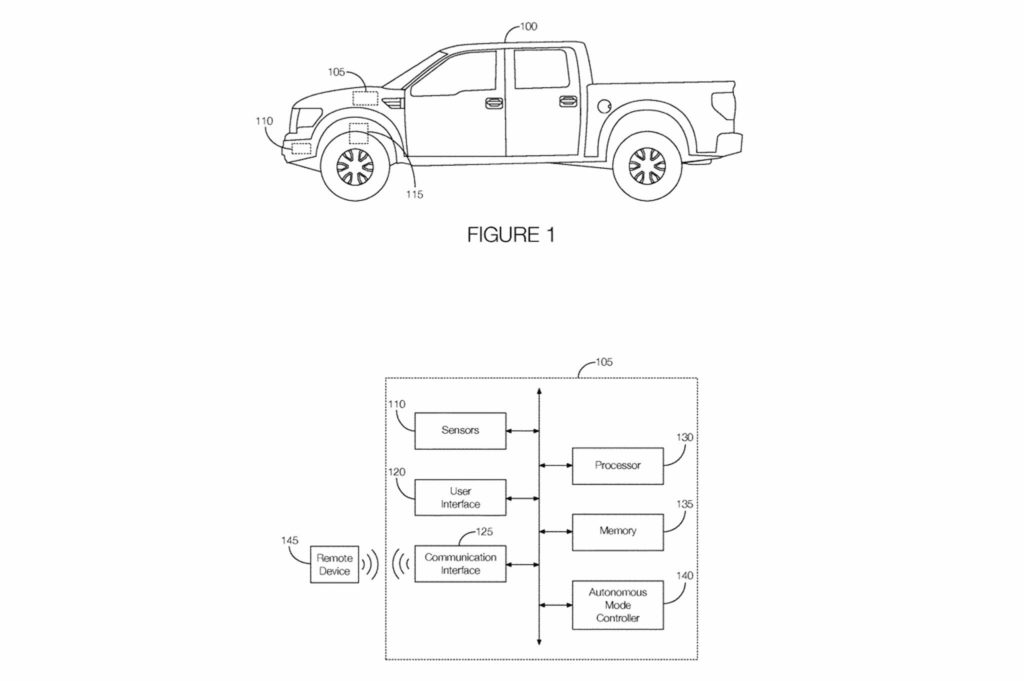 100
105
110
115

FIGURE 1

105
110
Sensors
120
User Interface
125
Communication Interface
145
Remote Device
130
Processor
135
Memory
140
Autonomous Mode Controller